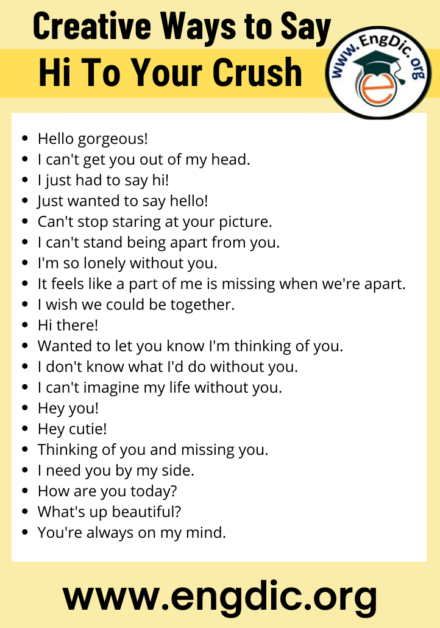 Creative Ways to Say
Hi To Your Crush

www.EngDic.org

- Hello gorgeous!
- I can't get you out of my head.
- I just had to say hi!
- Just wanted to say hello!
- Can't stop staring at your picture.
- I can't stand being apart from you.
- I'm so lonely without you.
- It feels like a part of me is missing when we're apart.
- I wish we could be together.
- Hi there!
- Wanted to let you know I'm thinking of you.
- I don't know what I'd do without you.
- I can't imagine my life without you.
- Hey you!
- Hey cutie!
- Thinking of you and missing you.
- I need you by my side.
- How are you today?
- What's up beautiful?
- You're always on my mind.

www.engdic.org